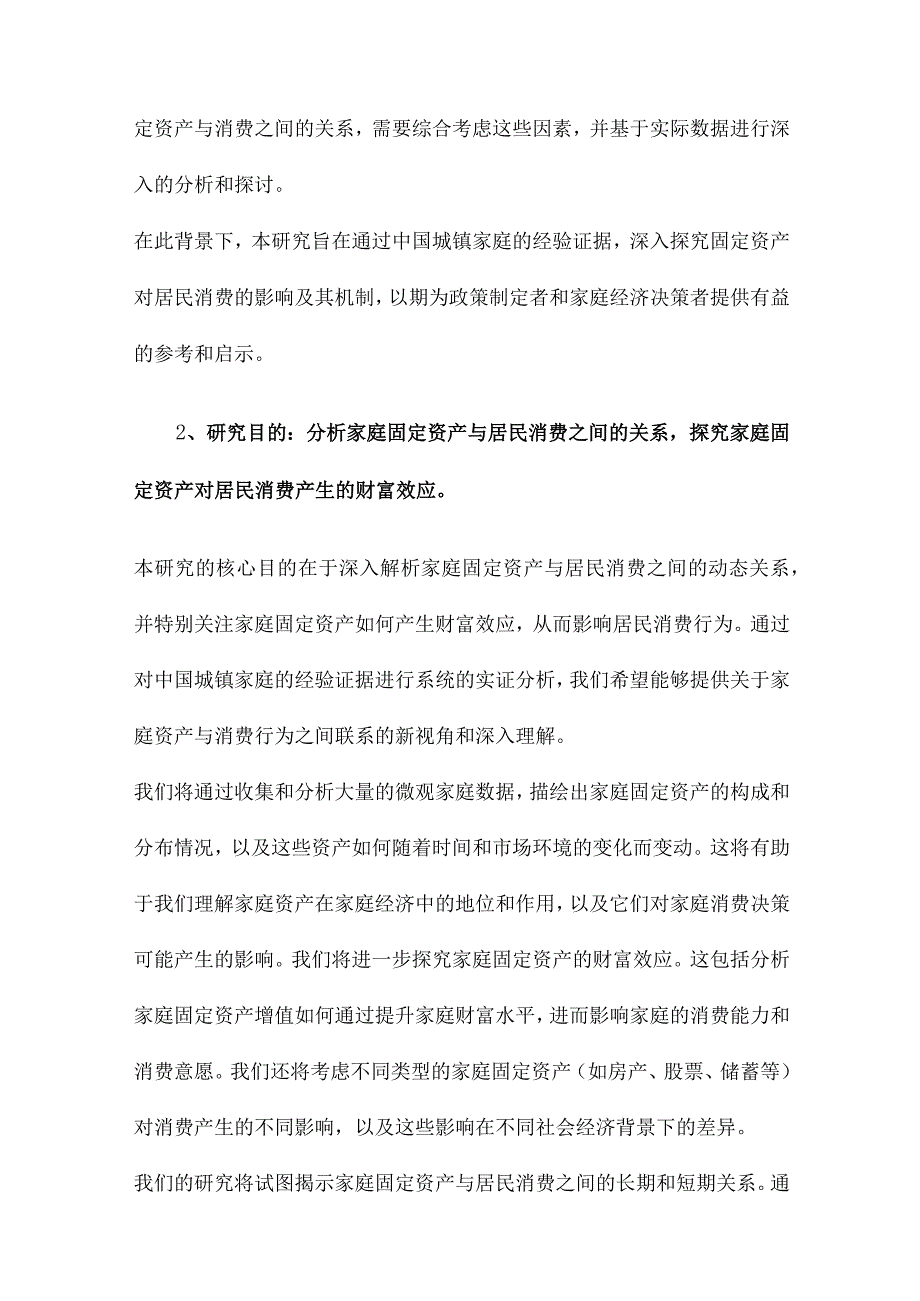 定资产与消费之间的关系，需要综合考虑这些因素，并基于实际数据进行深入的分析和探讨。

在此背景下，本研究旨在通过中国城镇家庭的经验证据，深入探究固定资产对居民消费的影响及其机制，以期为政策制定者和家庭经济决策者提供有益的参考和启示。

2、研究目的：分析家庭固定资产与居民消费之间的关系，探究家庭固定资产对居民消费产生的财富效应。

本研究的核心目的在于深入解析家庭固定资产与居民消费之间的动态关系，并特别关注家庭固定资产如何产生财富效应，从而影响居民消费行为。通过对中国城镇家庭的经验证据进行系统的实证分析，我们希望能够提供关于家庭资产与消费行为之间联系的新视角和深入理解。

我们将通过收集和分析大量的微观家庭数据，描绘出家庭固定资产的构成和分布情况，以及这些资产如何随着时间和市场环境的变化而变动。这将有助于我们理解家庭资产在家庭经济中的地位和作用，以及它们对家庭消费决策可能产生的影响。我们将进一步探究家庭固定资产的财富效应。这包括分析家庭固定资产增值如何通过提升家庭财富水平，进而影响家庭的消费能力和消费意愿。我们还将考虑不同类型的家庭固定资产（如房产、股票、储蓄等）对消费产生的不同影响，以及这些影响在不同社会经济背景下的差异。

我们的研究将试图揭示家庭固定资产与居民消费之间的长期和短期关系。通